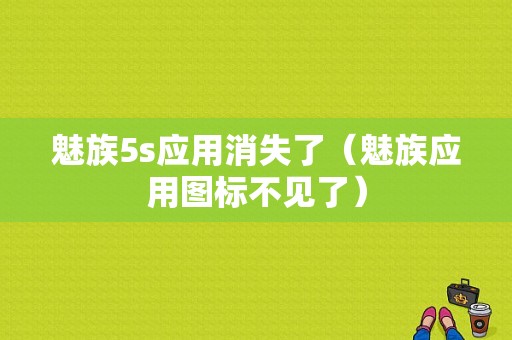 魅族5s应用消失了（魅族应用图标不见了）